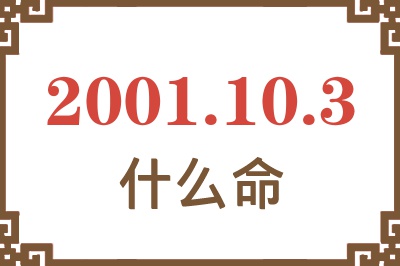 2001.10.3
什么命